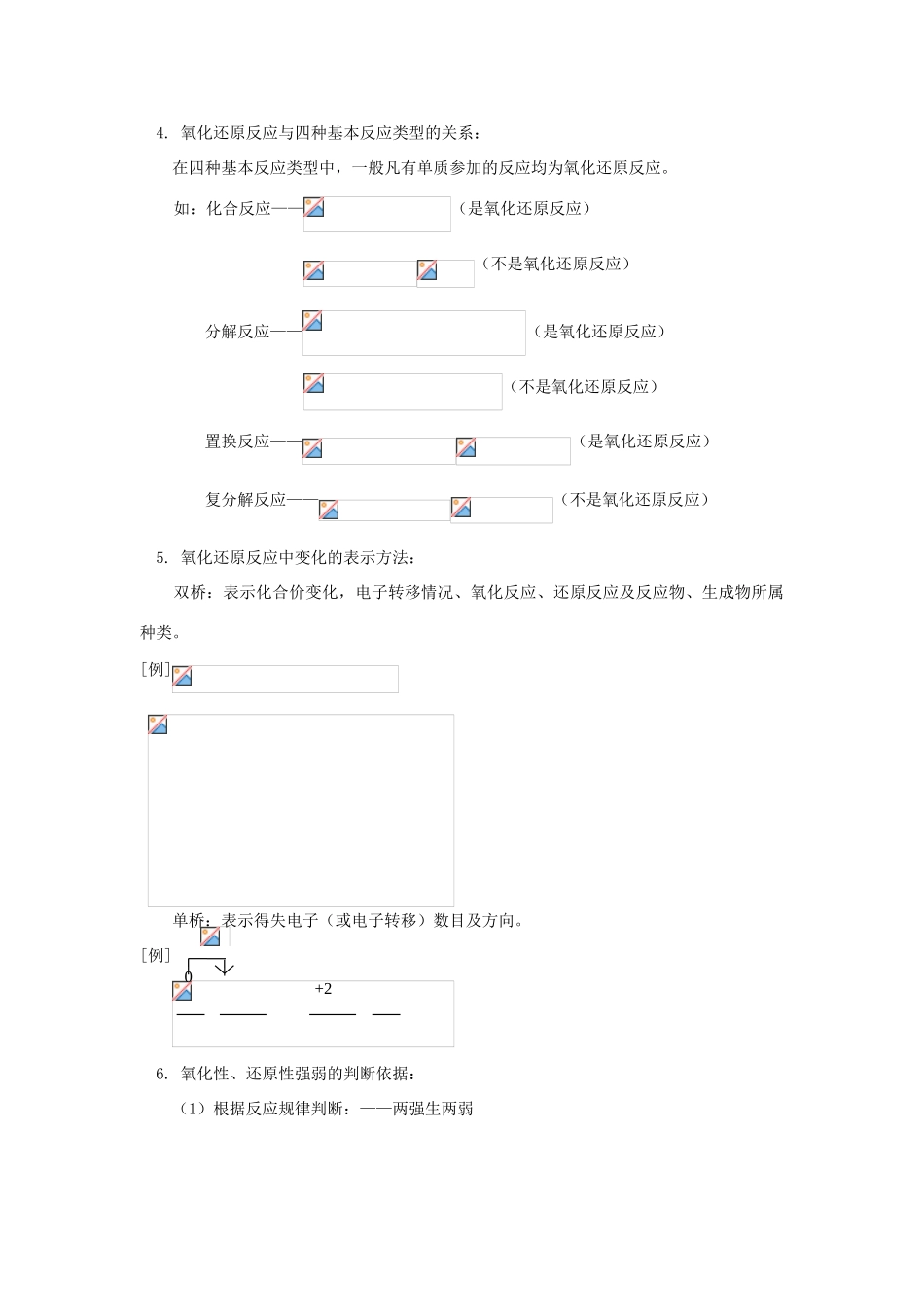 4. 氧化还原反应与四种基本反应类型的关系：

在四种基本反应类型中，一般凡有单质参加的反应均为氧化还原反应。

如：化合反应——（是氧化还原反应）

（不是氧化还原反应）

分解反应——（是氧化还原反应）

（不是氧化还原反应）

置换反应——（是氧化还原反应）

复分解反应——（不是氧化还原反应）

5. 氧化还原反应中变化的表示方法：

双桥：表示化合价变化，电子转移情况、氧化反应、还原反应及反应物、生成物所属种类。

[例]

单桥：表示得失电子（或电子转移）数目及方向。

[例]

0

+2

6. 氧化性、还原性强弱的判断依据：

（1）根据反应规律判断：——两强生两弱